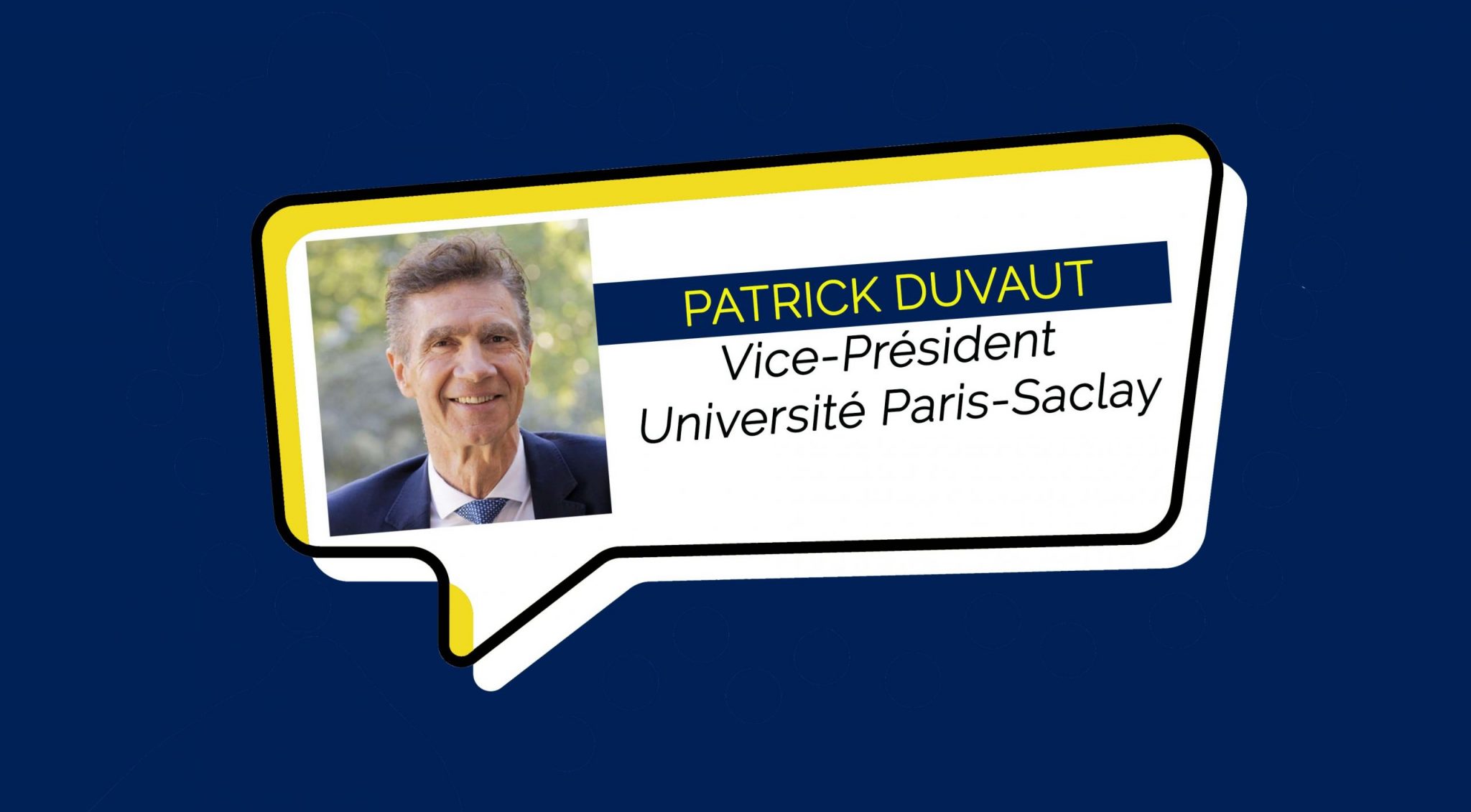 PATRICK DUVAUT
Vice-Président
Université Paris-Saclay